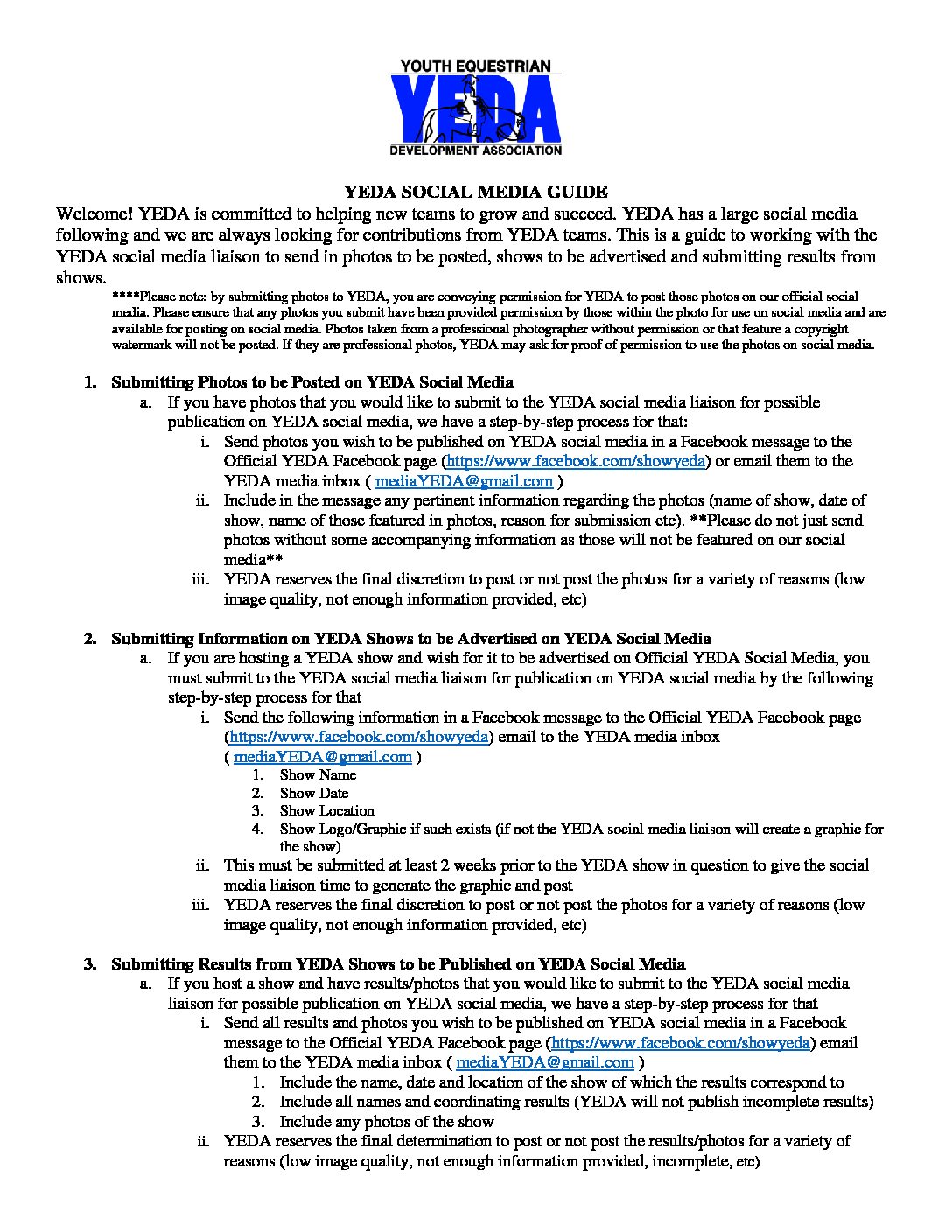 YOUTH EQUESTRIAN
YEDA
DEVELOPMENT ASSOCIATION

YEDA SOCIAL MEDIA GUIDE

Welcome! YEDA is committed to helping new teams to grow and succeed. YEDA has a large social media following and we are always looking for contributions from YEDA teams. This is a guide to working with the YEDA social media liaison to send in photos to be posted, shows to be advertised and submitting results from shows.

****Please note: by submitting photos to YEDA, you are conveying permission for YEDA to post those photos on our official social media. Please ensure that any photos you submit have been provided permission by those within the photo for use on social media and are available for posting on social media. Photos taken from a professional photographer without permission or that feature a copyright watermark will not be posted. If they are professional photos, YEDA may ask for proof of permission to use the photos on social media.

1. Submitting Photos to be Posted on YEDA Social Media
a. If you have photos that you would like to submit to the YEDA social media liaison for possible publication on YEDA social media, we have a step-by-step process for that:
i. Send photos you wish to be published on YEDA social media in a Facebook message to the Official YEDA Facebook page (https://www.facebook.com/showyeda) or email them to the YEDA media inbox ( mediaYEDA@gmail.com )
ii. Include in the message any pertinent information regarding the photos (name of show, date of show, name of those featured in photos, reason for submission etc). **Please do not just send photos without some accompanying information as those will not be featured on our social media**
iii. YEDA reserves the final discretion to post or not post the photos for a variety of reasons (low image quality, not enough information provided, etc)

2. Submitting Information on YEDA Shows to be Advertised on YEDA Social Media
a. If you are hosting a YEDA show and wish for it to be advertised on Official YEDA Social Media, you must submit to the YEDA social media liaison for publication on YEDA social media by the following step-by-step process for that
i. Send the following information in a Facebook message to the Official YEDA Facebook page (https://www.facebook.com/showyeda) email to the YEDA media inbox ( mediaYEDA@gmail.com )
1. Show Name
2. Show Date
3. Show Location
4. Show Logo/Graphic if such exists (if not the YEDA social media liaison will create a graphic for the show)
ii. This must be submitted at least 2 weeks prior to the YEDA show in question to give the social media liaison time to generate the graphic and post
iii. YEDA reserves the final discretion to post or not post the photos for a variety of reasons (low image quality, not enough information provided, etc)

3. Submitting Results from YEDA Shows to be Published on YEDA Social Media
a. If you host a show and have results/photos that you would like to submit to the YEDA social media liaison for possible publication on YEDA social media, we have a step-by-step process for that
i. Send all results and photos you wish to be published on YEDA social media in a Facebook message to the Official YEDA Facebook page (https://www.facebook.com/showyeda) email them to the YEDA media inbox ( mediaYEDA@gmail.com )
1. Include the name, date and location of the show of which the results correspond to
2. Include all names and coordinating results (YEDA will not publish incomplete results)
3. Include any photos of the show
ii. YEDA reserves the final determination to post or not post the results/photos for a variety of reasons (low image quality, not enough information provided, incomplete, etc)